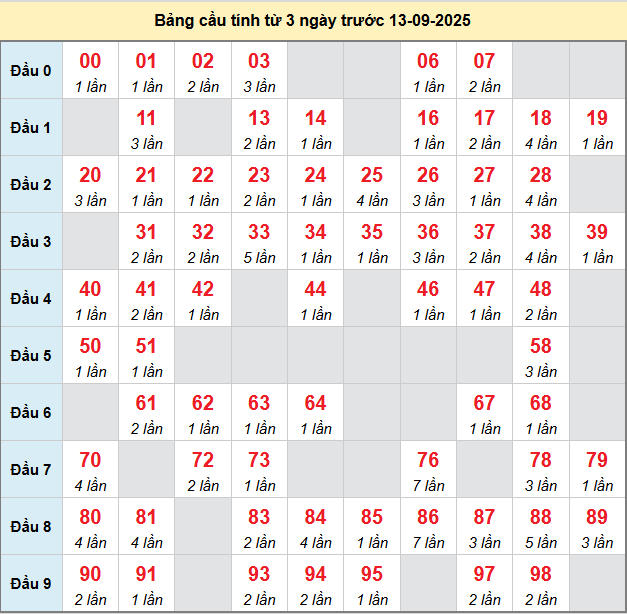 Bảng cầu tính từ 3 ngày trước 13-09-2025

| Đầu 0 | 00 1 lần | 01 1 lần | 02 2 lần | 03 3 lần | | | 06 1 lần | 07 2 lần | | |
|---|---|---|---|---|---|---|---|---|---|---|
| Đầu 1 | | 11 3 lần | | 13 2 lần | 14 1 lần | | 16 1 lần | 17 2 lần | 18 4 lần | 19 1 lần |
| Đầu 2 | 20 3 lần | 21 1 lần | 22 1 lần | 23 2 lần | 24 1 lần | 25 4 lần | 26 3 lần | 27 1 lần | 28 4 lần | |
| Đầu 3 | | 31 2 lần | 32 2 lần | 33 5 lần | 34 1 lần | 35 1 lần | 36 3 lần | 37 2 lần | 38 4 lần | 39 1 lần |
| Đầu 4 | 40 1 lần | 41 2 lần | 42 1 lần | | 44 1 lần | | 46 1 lần | 47 1 lần | 48 2 lần | |
| Đầu 5 | 50 1 lần | 51 1 lần | | | | | | | 58 3 lần | |
| Đầu 6 | | 61 2 lần | 62 1 lần | 63 1 lần | 64 1 lần | | | 67 1 lần | 68 1 lần | |
| Đầu 7 | 70 4 lần | | 72 2 lần | 73 1 lần | | | 76 7 lần | | 78 3 lần | 79 1 lần |
| Đầu 8 | 80 4 lần | 81 4 lần | | 83 2 lần | 84 4 lần | 85 1 lần | 86 7 lần | 87 3 lần | 88 5 lần | 89 3 lần |
| Đầu 9 | 90 2 lần | 91 1 lần | | 93 2 lần | 94 2 lần | 95 1 lần | | 97 2 lần | 98 2 lần | |